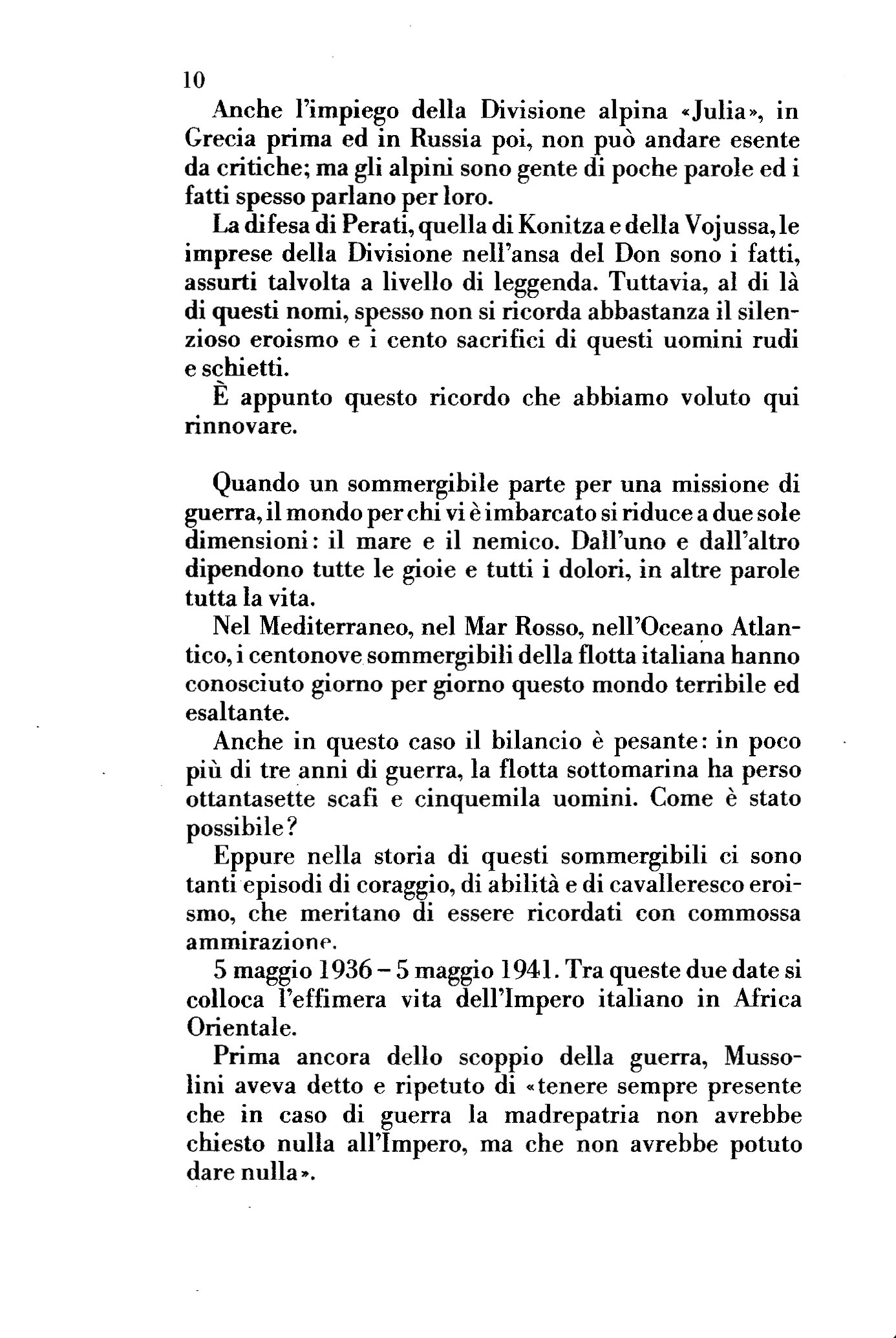 10

Anche l'impiego della Divisione alpina «Julia», in Grecia prima ed in Russia poi, non può andare esente da critiche; ma gli alpini sono gente di poche parole ed i fatti spesso parlano per loro.

La difesa di Perati, quella di Konitza e della Vojussa, le imprese della Divisione nell'ansa del Don sono i fatti, assurti talvolta a livello di leggenda. Tuttavia, al di là di questi nomi, spesso non si ricorda abbastanza il silenzioso eroismo e i cento sacrifici di questi uomini rudi e schietti.

È appunto questo ricordo che abbiamo voluto qui rinnovare.

Quando un sommergibile parte per una missione di guerra, il mondo per chi vi è imbarcato si riduce a due sole dimensioni: il mare e il nemico. Dall'uno e dall'altro dipendono tutte le gioie e tutti i dolori, in altre parole tutta la vita.

Nel Mediterraneo, nel Mar Rosso, nell'Oceano Atlantico, i centonove sommergibili della flotta italiana hanno conosciuto giorno per giorno questo mondo terribile ed esaltante.

Anche in questo caso il bilancio è pesante: in poco più di tre anni di guerra, la flotta sottomarina ha perso ottantasette scafi e cinquemila uomini. Come è stato possibile?

Eppure nella storia di questi sommergibili ci sono tanti episodi di coraggio, di abilità e di cavalleresco eroismo, che meritano di essere ricordati con commossa ammirazione.

5 maggio 1936 – 5 maggio 1941. Tra queste due date si colloca l'effimera vita dell'Impero italiano in Africa Orientale.

Prima ancora dello scoppio della guerra, Mussolini aveva detto e ripetuto di «tenere sempre presente che in caso di guerra la madrepatria non avrebbe chiesto nulla all'Impero, ma che non avrebbe potuto dare nulla».